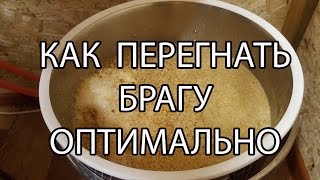 КАК ПЕРЕГНАТЬ
БРАГУ
ОПТИМАЛЬНО